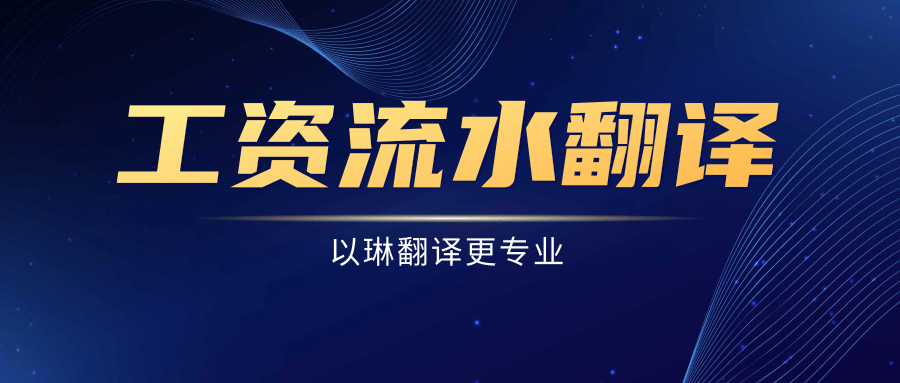 工资流水翻译

以琳翻译更专业